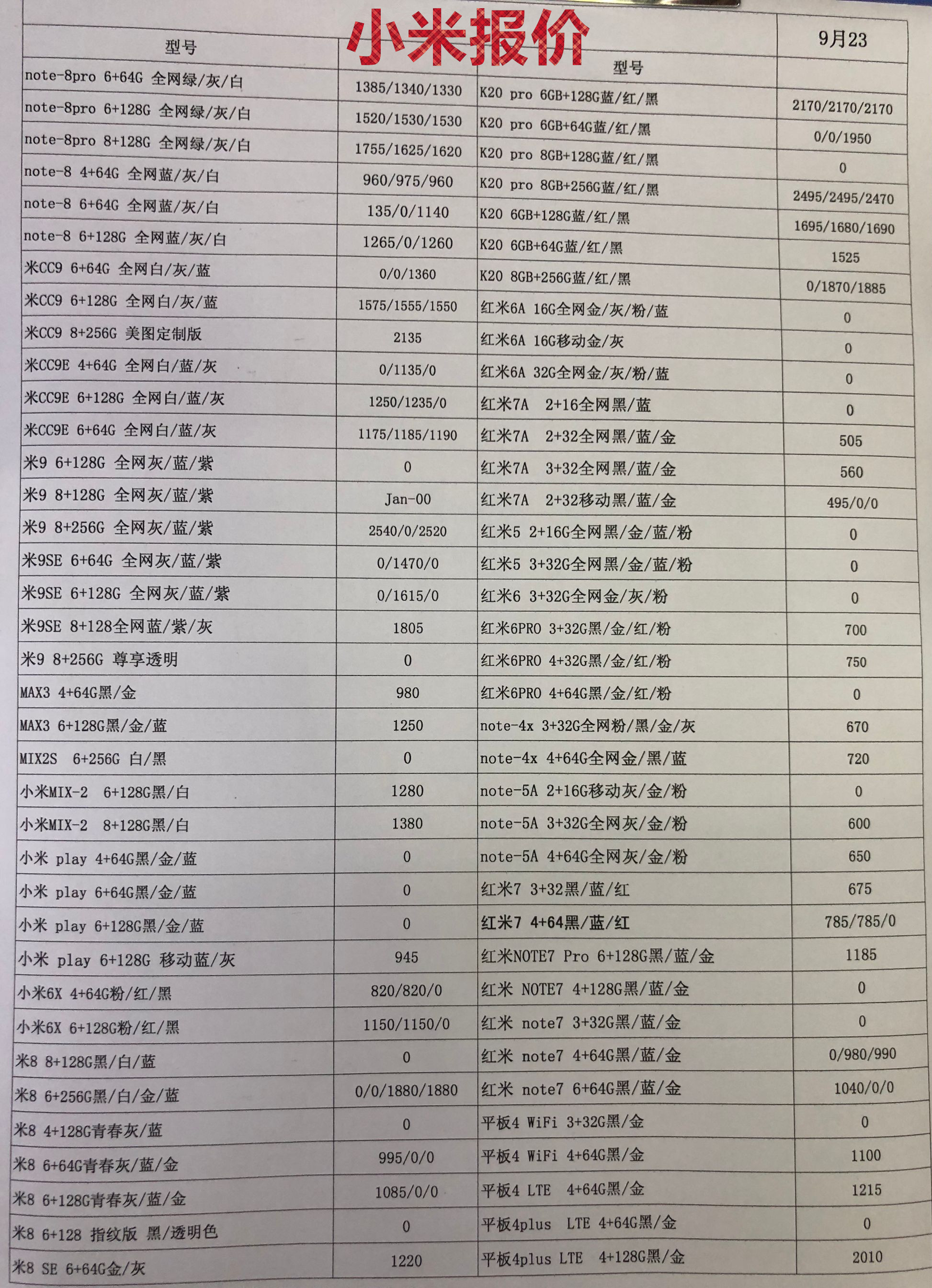 小米报价

| 型号 | | 型号 | 9月23 |
|---|---|---|---|
| note-8pro 6+64G 全网绿/灰/白 | 1385/1340/1330 | K20 pro 6GB+128G蓝/红/黑 | 2170/2170/2170 |
| note-8pro 6+128G 全网绿/灰/白 | 1520/1530/1530 | K20 pro 6GB+64G蓝/红/黑 | 0/0/1950 |
| note-8pro 8+128G 全网绿/灰/白 | 1755/1625/1620 | K20 pro 8GB+128G蓝/红/黑 | 0 |
| note-8 4+64G 全网蓝/灰/白 | 960/975/960 | K20 pro 8GB+256G蓝/红/黑 | 2495/2495/2470 |
| note-8 6+64G 全网蓝/灰/白 | 135/0/1140 | K20 6GB+128G蓝/红/黑 | 1695/1680/1690 |
| note-8 6+128G 全网蓝/灰/白 | 1265/0/1260 | K20 6GB+64G蓝/红/黑 | 1525 |
| 米CC9 6+64G 全网白/灰/蓝 | 0/0/1360 | K20 8GB+256G蓝/红/黑 | 0/1870/1885 |
| 米CC9 6+128G 全网白/灰/蓝 | 1575/1555/1550 | 红米6A 16G全网金/灰/粉/蓝 | 0 |
| 米CC9 8+256G 美图定制版 | 2135 | 红米6A 16G移动金/灰 | 0 |
| 米CC9E 4+64G 全网白/蓝/灰 | 0/1135/0 | 红米6A 32G全网金/灰/粉/蓝 | 0 |
| 米CC9E 6+128G 全网白/蓝/灰 | 1250/1235/0 | 红米7A 2+16全网黑/蓝 | 0 |
| 米CC9E 6+64G 全网白/蓝/灰 | 1175/1185/1190 | 红米7A 2+32全网黑/蓝/金 | 505 |
| 米9 6+128G 全网灰/蓝/紫 | 0 | 红米7A 3+32全网黑/蓝/金 | 560 |
| 米9 8+128G 全网灰/蓝/紫 | Jan-00 | 红米7A 2+32移动黑/蓝/金 | 495/0/0 |
| 米9 8+256G 全网灰/蓝/紫 | 2540/0/2520 | 红米5 2+16G全网黑/金/蓝/粉 | 0 |
| 米9SE 6+64G 全网灰/蓝/紫 | 0/1470/0 | 红米5 3+32G全网黑/金/蓝/粉 | 0 |
| 米9SE 6+128G 全网灰/蓝/紫 | 0/1615/0 | 红米6 3+32G全网金/灰/粉 | 0 |
| 米9SE 8+128全网蓝/紫/灰 | 1805 | 红米6PRO 3+32G黑/金/红/粉 | 700 |
| 米9 8+256G 尊享透明 | 0 | 红米6PRO 4+32G黑/金/红/粉 | 750 |
| MAX3 4+64G黑/金 | 980 | 红米6PRO 4+64G黑/金/红/粉 | 0 |
| MAX3 6+128G黑/金/蓝 | 1250 | note-4x 3+32G全网粉/黑/金/灰 | 670 |
| MIX2S 6+256G 白/黑 | 0 | note-4x 4+64G全网金/黑/蓝 | 720 |
| 小米MIX-2 6+128G黑/白 | 1280 | note-5A 2+16G移动灰/金/粉 | 0 |
| 小米MIX-2 8+128G黑/白 | 1380 | note-5A 3+32G全网灰/金/粉 | 600 |
| 小米 play 4+64G黑/金/蓝 | 0 | note-5A 4+64G全网灰/金/粉 | 650 |
| 小米 play 6+64G黑/金/蓝 | 0 | 红米7 3+32黑/蓝/红 | 675 |
| 小米 play 6+128G黑/金/蓝 | 0 | 红米7 4+64黑/蓝/红 | 785/785/0 |
| 小米 play 6+128G 移动蓝/灰 | 945 | 红米NOTE7 Pro 6+128G黑/蓝/金 | 1185 |
| 小米6X 4+64G粉/红/黑 | 820/820/0 | 红米 NOTE7 4+128G黑/蓝/金 | 0 |
| 小米6X 6+128G粉/红/黑 | 1150/1150/0 | 红米 note7 3+32G黑/蓝/金 | 0 |
| 米8 8+128G黑/白/蓝 | 0 | 红米 note7 4+64G黑/蓝/金 | 0/980/990 |
| 米8 6+256G黑/白/金/蓝 | 0/0/1880/1880 | 红米 note7 6+64G黑/蓝/金 | 1040/0/0 |
| 米8 4+128G青春灰/蓝 | 0 | 平板4 WiFi 3+32G黑/金 | 0 |
| 米8 6+64G青春灰/蓝/金 | 995/0/0 | 平板4 WiFi 4+64G黑/金 | 1100 |
| 米8 6+128G青春灰/蓝/金 | 1085/0/0 | 平板4 LTE 4+64G黑/金 | 1215 |
| 米8 6+128 指纹版 黑/透明色 | 0 | 平板4plus LTE 4+64G黑/金 | 0 |
| 米8 SE 6+64G金/灰 | 1220 | 平板4plus LTE 4+128G黑/金 | 2010 |